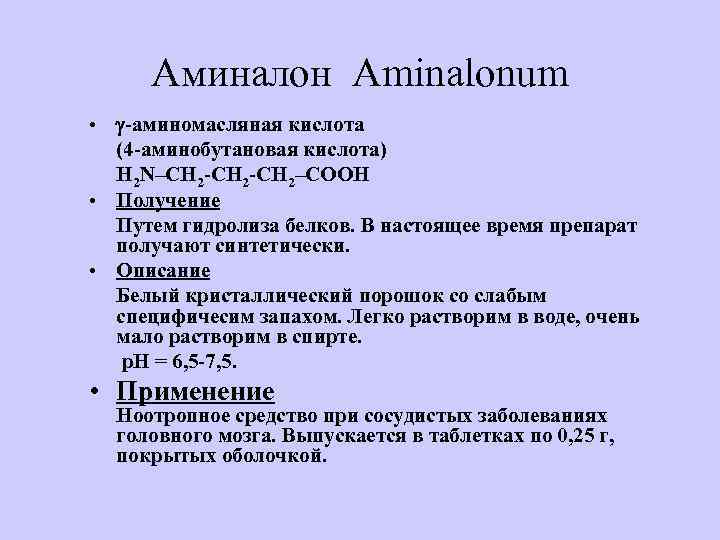 Аминалон Aminalonum

• γ-аминомасляная кислота
(4-аминобутановая кислота)
$H_2N–CH_2-CH_2-CH_2–COOH$

• Получение
Путем гидролиза белков. В настоящее время препарат получают синтетически.

• Описание
Белый кристаллический порошок со слабым специфичесим запахом. Легко растворим в воде, очень мало растворим в спирте.
pH = 6,5-7,5.

• Применение
Ноотропное средство при сосудистых заболеваниях головного мозга. Выпускается в таблетках по 0,25 г, покрытых оболочкой.